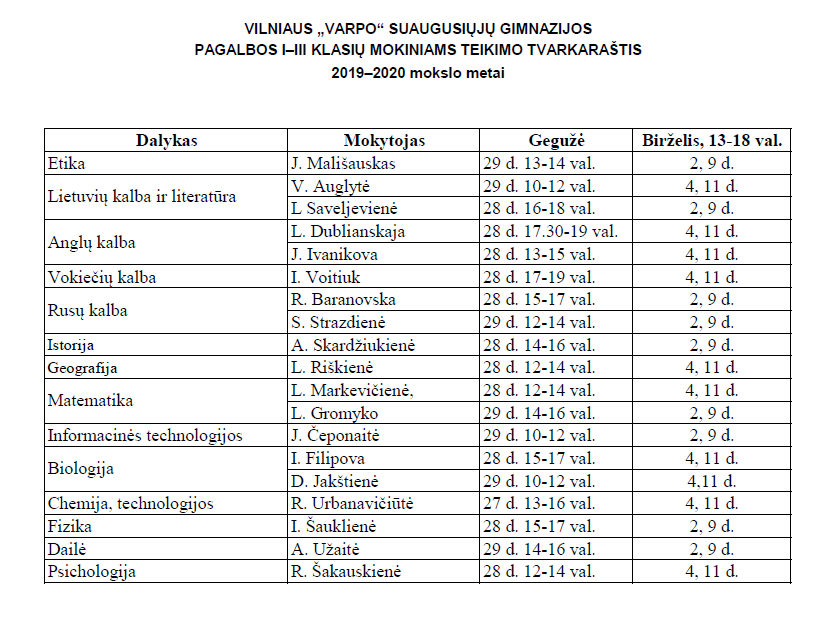 VILNIAUS „VARPO“ SUAUGUSIŲJŲ GIMNAZIJOS
PAGALBOS I–III KLASIŲ MOKINIAMS TEIKIMO TVARKARAŠTIS
2019–2020 mokslo metai

| Dalykas | Mokytojas | Gegužė | Birželis, 13-18 val. |
|---|---|---|---|
| Etika | J. Mališauskas | 29 d. 13-14 val. | 2, 9 d. |
| Lietuvių kalba ir literatūra | V. Auglytė | 29 d. 10-12 val. | 4, 11 d. |
| | L Saveljevienė | 28 d. 16-18 val. | 2, 9 d. |
| Anglų kalba | L. Dublianskaja | 28 d. 17.30-19 val. | 4, 11 d. |
| | J. Ivanikova | 28 d. 13-15 val. | 4, 11 d. |
| Vokiečių kalba | I. Voitiuk | 28 d. 17-19 val. | 4, 11 d. |
| Rusų kalba | R. Baranovska | 28 d. 15-17 val. | 2, 9 d. |
| | S. Strazdienė | 29 d. 12-14 val. | 2, 9 d. |
| Istorija | A. Skardžiukienė | 28 d. 14-16 val. | 2, 9 d. |
| Geografija | L. Riškienė | 28 d. 12-14 val. | 4, 11 d. |
| Matematika | L. Markevičienė, | 28 d. 12-14 val. | 4, 11 d. |
| | L. Gromyko | 29 d. 14-16 val. | 2, 9 d. |
| Informacinės technologijos | J. Čeponaitė | 29 d. 10-12 val. | 2, 9 d. |
| Biologija | I. Filipova | 28 d. 15-17 val. | 4, 11 d. |
| | D. Jakštienė | 29 d. 10-12 val. | 4,11 d. |
| Chemija, technologijos | R. Urbanavičiūtė | 27 d. 13-16 val. | 4, 11 d. |
| Fizika | I. Šauklienė | 28 d. 15-17 val. | 2, 9 d. |
| Dailė | A. Užaitė | 29 d. 14-16 val. | 2, 9 d. |
| Psichologija | R. Šakauskienė | 28 d. 12-14 val. | 4, 11 d. |